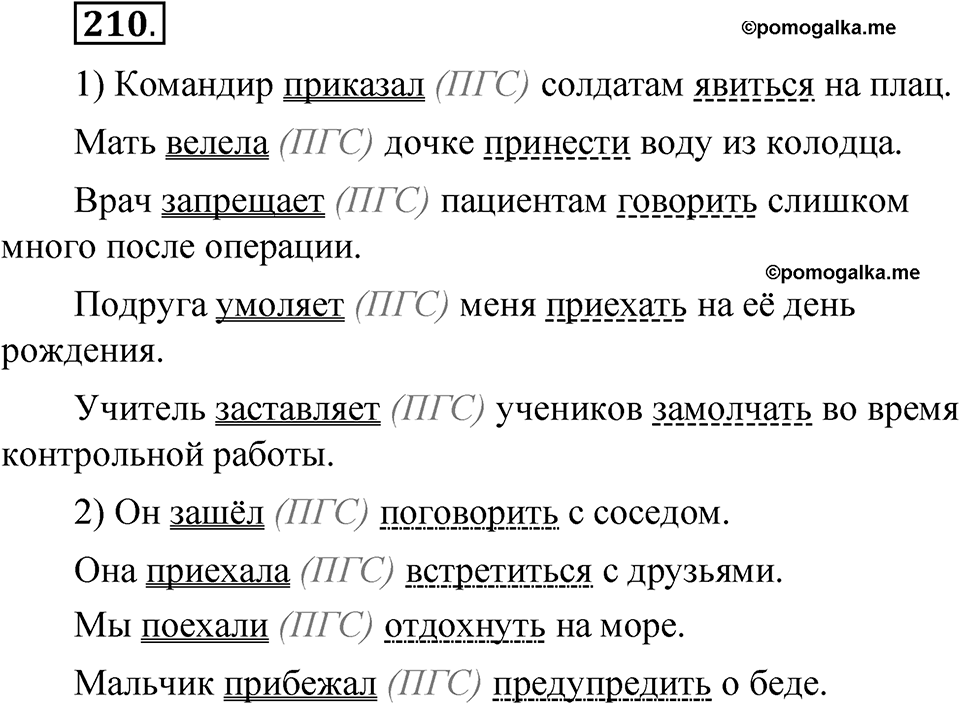 210.

©pomogalka.me

1) Командир приказал (ПГС) солдатам явиться на плац.

Мать велела (ПГС) дочке принести воду из колодца.

Врач запрещает (ПГС) пациентам говорить слишком много после операции.

©pomogalka.me

Подруга умоляет (ПГС) меня приехать на её день рождения.

Учитель заставляет (ПГС) учеников замолчать во время контрольной работы.

2) Он зашёл (ПГС) поговорить с соседом.

Она приехала (ПГС) встретиться с друзьями.

Мы поехали (ПГС) отдохнуть на море.

Мальчик прибежал (ПГС) предупредить о беде.